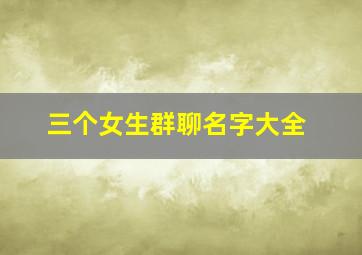 三个女生群聊名字大全